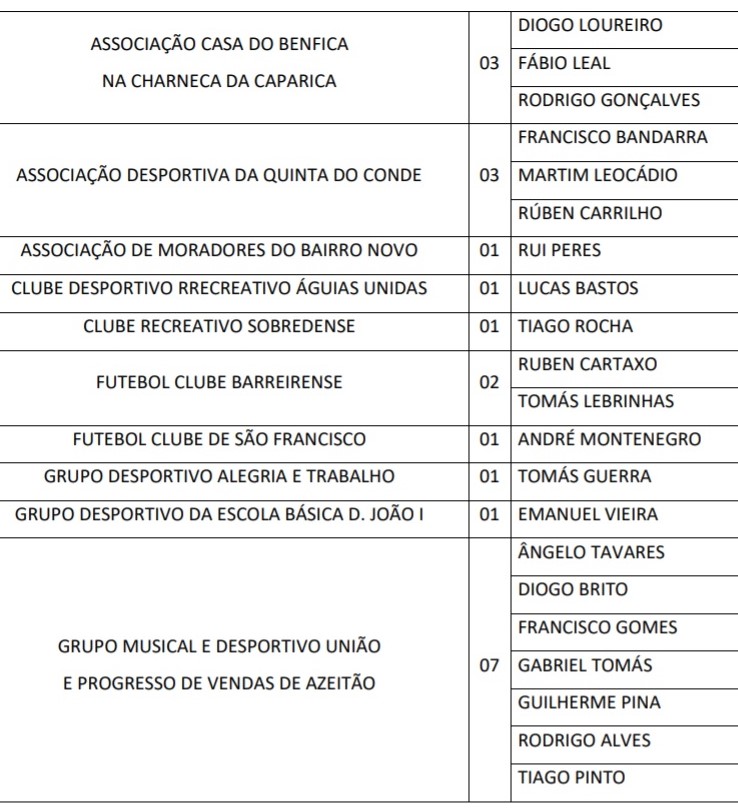 | | | |
|---|---|---|
| ASSOCIAÇÃO CASA DO BENFICA NA CHARNECA DA CAPARICA | 03 | DIOGO LOUREIRO |
| | | FÁBIO LEAL |
| | | RODRIGO GONÇALVES |
| ASSOCIAÇÃO DESPORTIVA DA QUINTA DO CONDE | 03 | FRANCISCO BANDARRA |
| | | MARTIM LEOCÁDIO |
| | | RÚBEN CARRILHO |
| ASSOCIAÇÃO DE MORADORES DO BAIRRO NOVO | 01 | RUI PERES |
| CLUBE DESPORTIVO RRECREATIVO ÁGUIAS UNIDAS | 01 | LUCAS BASTOS |
| CLUBE RECREATIVO SOBREDENSE | 01 | TIAGO ROCHA |
| FUTEBOL CLUBE BARREIRENSE | 02 | RUBEN CARTAXO |
| | | TOMÁS LEBRINHAS |
| FUTEBOL CLUBE DE SÃO FRANCISCO | 01 | ANDRÉ MONTENEGRO |
| GRUPO DESPORTIVO ALEGRIA E TRABALHO | 01 | TOMÁS GUERRA |
| GRUPO DESPORTIVO DA ESCOLA BÁSICA D. JOÃO I | 01 | EMANUEL VIEIRA |
| GRUPO MUSICAL E DESPORTIVO UNIÃO E PROGRESSO DE VENDAS DE AZEITÃO | 07 | ÂNGELO TAVARES |
| | | DIOGO BRITO |
| | | FRANCISCO GOMES |
| | | GABRIEL TOMÁS |
| | | GUILHERME PINA |
| | | RODRIGO ALVES |
| | | TIAGO PINTO |